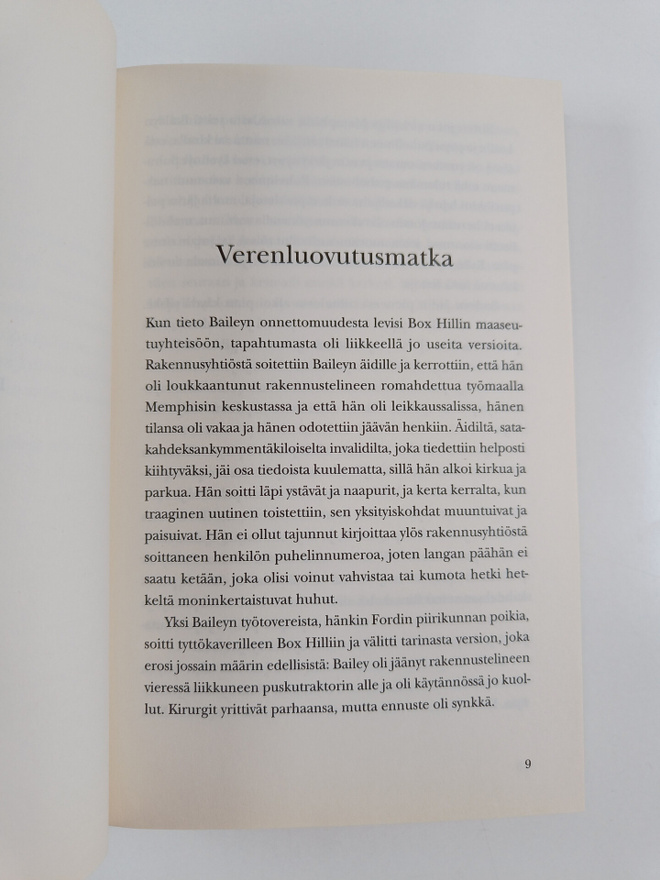 Verenluovutusmatka

Kun tieto Baileyn onnettomuudesta levisi Box Hillin maaseutuyhteisöön, tapahtumasta oli liikkeellä jo useita versioita. Rakennusyhtiöstä soitettiin Baileyn äidille ja kerrottiin, että hän oli loukkaantunut rakennustelineen romahdettua työmaalla Memphisin keskustassa ja että hän oli leikkaussalissa, hänen tilansa oli vakaa ja hänen odotettiin jäävän henkiin. Äidiltä, satakahdeksankymmentäkiloiselta invalidilta, joka tiedettiin helposti kiihtyväksi, jäi osa tiedoista kuulematta, sillä hän alkoi kirkua ja parkua. Hän soitti läpi ystävät ja naapurit, ja kerta kerralta, kun traaginen uutinen toistettiin, sen yksityiskohdat muuntuivat ja paisuivat. Hän ei ollut tajunnut kirjoittaa ylös rakennusyhtiöstä soittaneen henkilön puhelinnumeroa, joten langan päähän ei saatu ketään, joka olisi voinut vahvistaa tai kumota hetki hetkeltä moninkertaistuvat huhut.

Yksi Baileyn työtovereista, hänkin Fordin piirikunnan poikia, soitti tyttökaverilleen Box Hilliin ja välitti tarinasta version, joka erosi jossain määrin edellisistä: Bailey oli jäänyt rakennustelineen vieressä liikkuneen puskutraktorin alle ja oli käytännössä jo kuollut. Kirurgit yrittivät parhaansa, mutta ennuste oli synkkä.

9